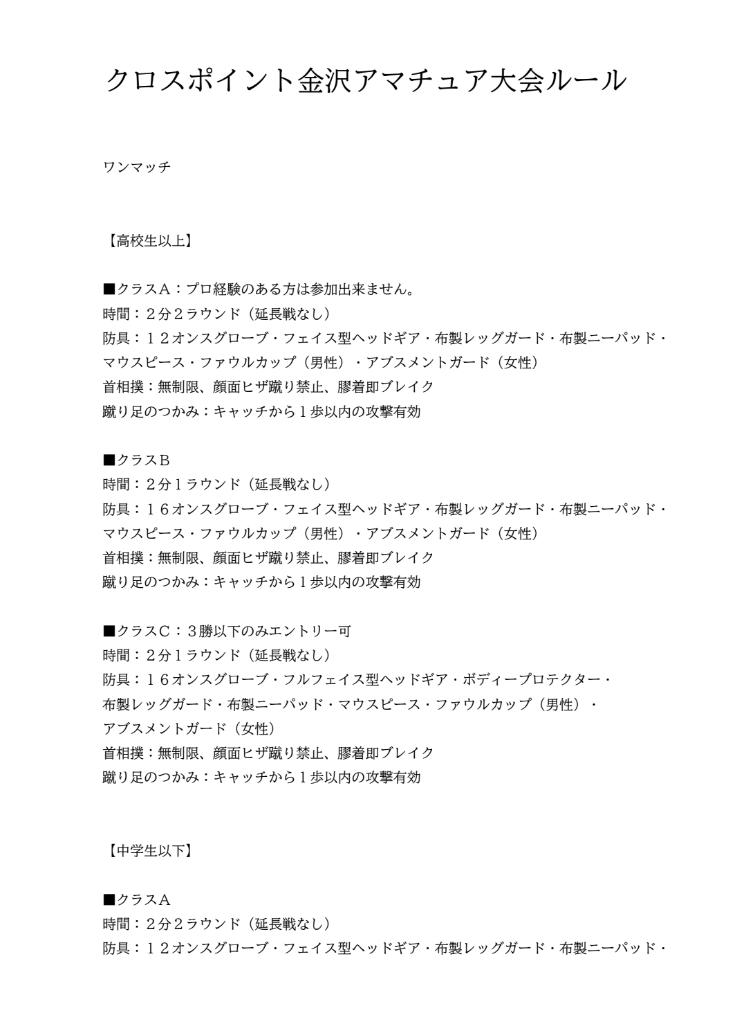 クロスポイント金沢アマチュア大会ルール

ワンマッチ

【高校生以上】

■クラスA：プロ経験のある方は参加出来ません。
時間：２分２ラウンド（延長戦なし）
防具：１２オンスグローブ・フェイス型ヘッドギア・布製レッグガード・布製ニーパッド・マウスピース・ファウルカップ（男性）・アブスメントガード（女性）
首相撲：無制限、顔面ヒザ蹴り禁止、膠着即ブレイク
蹴り足のつかみ：キャッチから１歩以内の攻撃有効

■クラスB
時間：２分１ラウンド（延長戦なし）
防具：１６オンスグローブ・フェイス型ヘッドギア・布製レッグガード・布製ニーパッド・マウスピース・ファウルカップ（男性）・アブスメントガード（女性）
首相撲：無制限、顔面ヒザ蹴り禁止、膠着即ブレイク
蹴り足のつかみ：キャッチから１歩以内の攻撃有効

■クラスC：３勝以下のみエントリー可
時間：２分１ラウンド（延長戦なし）
防具：１６オンスグローブ・フルフェイス型ヘッドギア・ボディープロテクター・布製レッグガード・布製ニーパッド・マウスピース・ファウルカップ（男性）・アブスメントガード（女性）
首相撲：無制限、顔面ヒザ蹴り禁止、膠着即ブレイク
蹴り足のつかみ：キャッチから１歩以内の攻撃有効

【中学生以下】

■クラスA
時間：２分２ラウンド（延長戦なし）
防具：１２オンスグローブ・フェイス型ヘッドギア・布製レッグガード・布製ニーパッド・